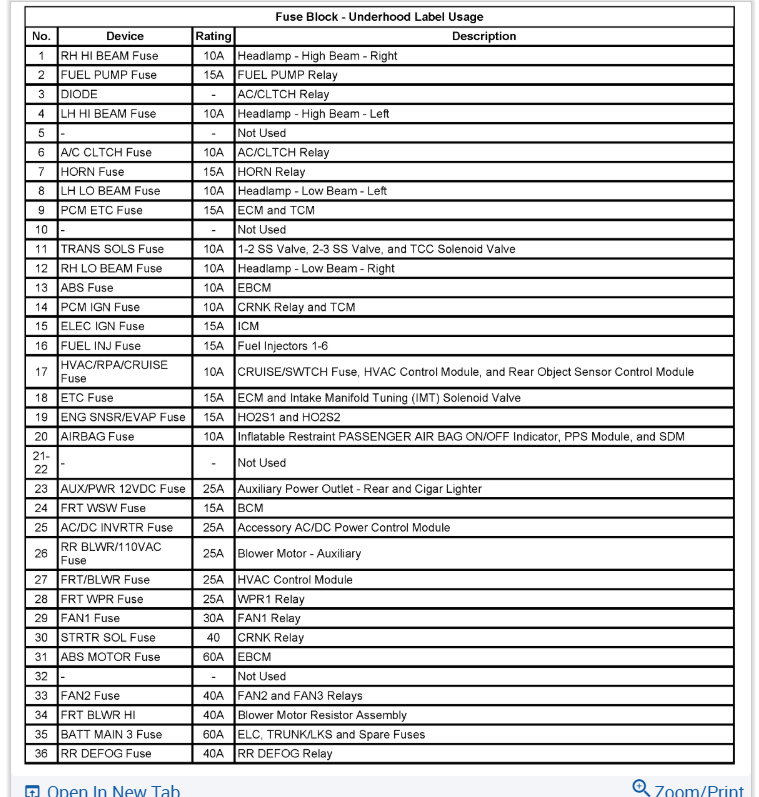 Fuse Block - Underhood Label Usage

| No. | Device | Rating | Description |
|---|---|---|---|
| 1 | RH HI BEAM Fuse | 10A | Headlamp - High Beam - Right |
| 2 | FUEL PUMP Fuse | 15A | FUEL PUMP Relay |
| 3 | DIODE | - | AC/CLTCH Relay |
| 4 | LH HI BEAM Fuse | 10A | Headlamp - High Beam - Left |
| 5 | - | - | Not Used |
| 6 | A/C CLTCH Fuse | 10A | AC/CLTCH Relay |
| 7 | HORN Fuse | 15A | HORN Relay |
| 8 | LH LO BEAM Fuse | 10A | Headlamp - Low Beam - Left |
| 9 | PCM ETC Fuse | 15A | ECM and TCM |
| 10 | - | - | Not Used |
| 11 | TRANS SOLS Fuse | 10A | 1-2 SS Valve, 2-3 SS Valve, and TCC Solenoid Valve |
| 12 | RH LO BEAM Fuse | 10A | Headlamp - Low Beam - Right |
| 13 | ABS Fuse | 10A | EBCM |
| 14 | PCM IGN Fuse | 10A | CRNK Relay and TCM |
| 15 | ELEC IGN Fuse | 15A | ICM |
| 16 | FUEL INJ Fuse | 15A | Fuel Injectors 1-6 |
| 17 | HVAC/RPA/CRUISE Fuse | 10A | CRUISE/SWTCH Fuse, HVAC Control Module, and Rear Object Sensor Control Module |
| 18 | ETC Fuse | 15A | ECM and Intake Manifold Tuning (IMT) Solenoid Valve |
| 19 | ENG SNSR/EVAP Fuse | 15A | HO2S1 and HO2S2 |
| 20 | AIRBAG Fuse | 10A | Inflatable Restraint PASSENGER AIR BAG ON/OFF Indicator, PPS Module, and SDM |
| 21-22 | - | - | Not Used |
| 23 | AUX/PWR 12VDC Fuse | 25A | Auxiliary Power Outlet - Rear and Cigar Lighter |
| 24 | FRT WSW Fuse | 15A | BCM |
| 25 | AC/DC INVRTR Fuse | 25A | Accessory AC/DC Power Control Module |
| 26 | RR BLWR/110VAC Fuse | 25A | Blower Motor - Auxiliary |
| 27 | FRT/BLWR Fuse | 25A | HVAC Control Module |
| 28 | FRT WPR Fuse | 25A | WPR1 Relay |
| 29 | FAN1 Fuse | 30A | FAN1 Relay |
| 30 | STRTR SOL Fuse | 40 | CRNK Relay |
| 31 | ABS MOTOR Fuse | 60A | EBCM |
| 32 | - | - | Not Used |
| 33 | FAN2 Fuse | 40A | FAN2 and FAN3 Relays |
| 34 | FRT BLWR HI | 40A | Blower Motor Resistor Assembly |
| 35 | BATT MAIN 3 Fuse | 60A | ELC, TRUNK/LKS and Spare Fuses |
| 36 | RR DEFOG Fuse | 40A | RR DEFOG Relay |

Open In New Tab
Zoom/Print